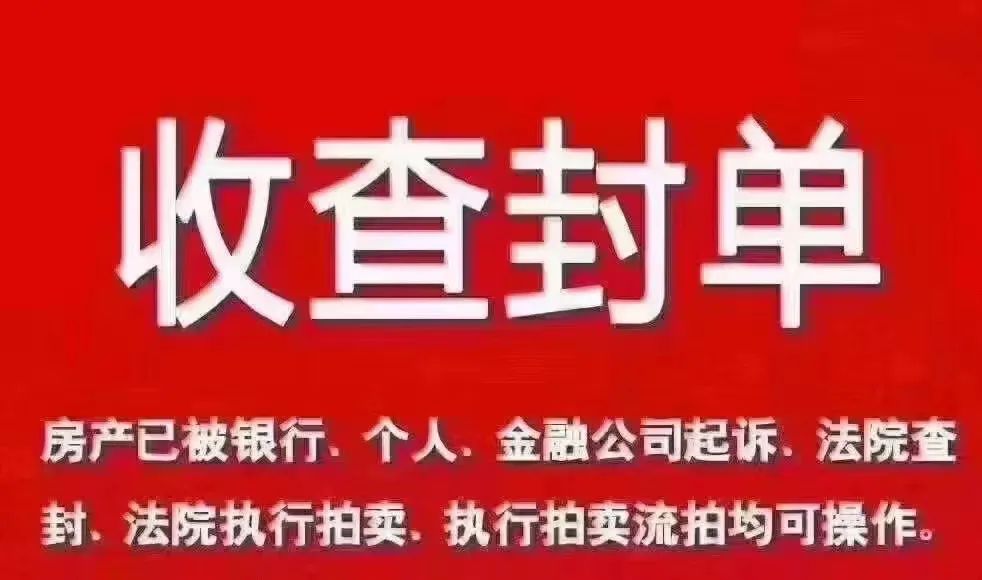 收查封单

房产已被银行、个人、金融公司起诉、法院查封、法院执行拍卖、执行拍卖流拍均可操作。